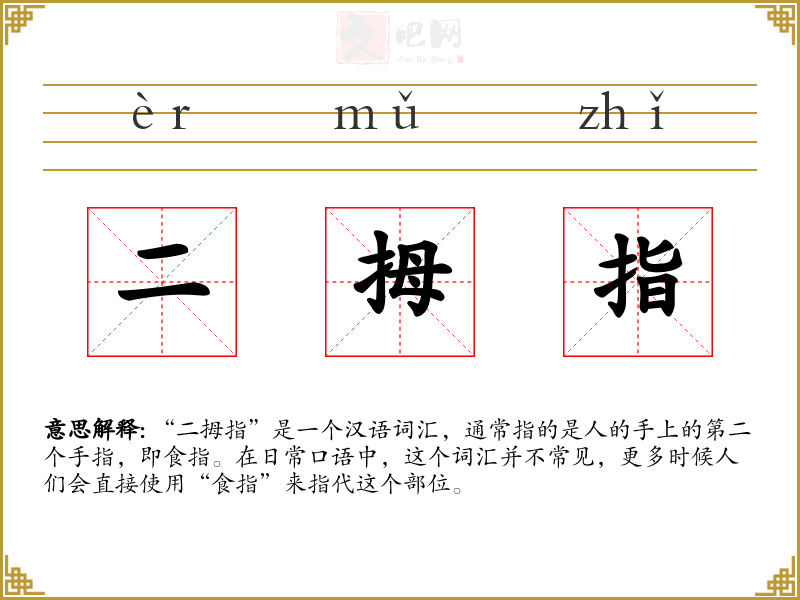 èr mǔ zhǐ

二 拇 指

意思解释:“二拇指”是一个汉语词汇，通常指的是人的手上的第二个手指，即食指。在日常口语中，这个词汇并不常见，更多时候人们会直接使用“食指”来指代这个部位。

文吧网
Wen Ba Wang